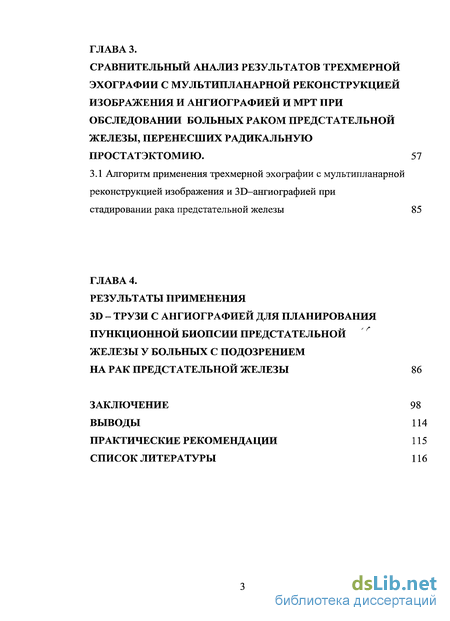 ГЛАВА 3.
СРАВНИТЕЛЬНЫЙ АНАЛИЗ РЕЗУЛЬТАТОВ ТРЕХМЕРНОЙ ЭХОГРАФИИ С МУЛЬТИПЛАНАРНОЙ РЕКОНСТРУКЦИЕЙ ИЗОБРАЖЕНИЯ И АНГИОГРАФИЕЙ И МРТ ПРИ ОБСЛЕДОВАНИИ БОЛЬНЫХ РАКОМ ПРЕДСТАТЕЛЬНОЙ ЖЕЛЕЗЫ, ПЕРЕНЕСШИХ РАДИКАЛЬНУЮ ПРОСТАТЭКТОМИЮ. 57

3.1 Алгоритм применения трехмерной эхографии с мультипланарной реконструкцией изображения и 3D–ангиографией при стадировании рака предстательной железы 85

ГЛАВА 4.
РЕЗУЛЬТАТЫ ПРИМЕНЕНИЯ
3D – ТРУЗИ С АНГИОГРАФИЕЙ ДЛЯ ПЛАНИРОВАНИЯ ПУНКЦИОННОЙ БИОПСИИ ПРЕДСТАТЕЛЬНОЙ ЖЕЛЕЗЫ У БОЛЬНЫХ С ПОДОЗРЕНИЕМ НА РАК ПРЕДСТАТЕЛЬНОЙ ЖЕЛЕЗЫ 86

ЗАКЛЮЧЕНИЕ 98
ВЫВОДЫ 114
ПРАКТИЧЕСКИЕ РЕКОМЕНДАЦИИ 115
СПИСОК ЛИТЕРАТУРЫ 116

3

dsLib.net
библиотека диссертаций